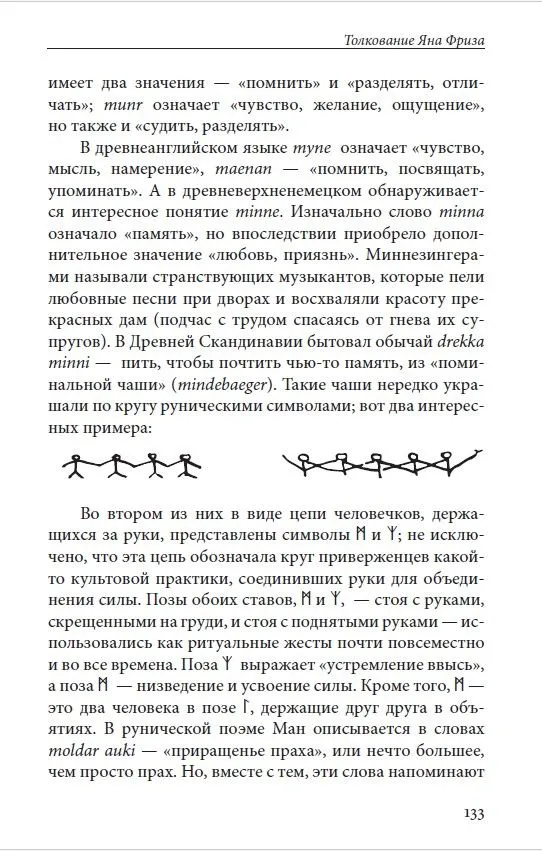 Толкование Яна Фриза

имеет два значения — «помнить» и «разделять, отличать»; munr означает «чувство, желание, ощущение», но также и «судить, разделять».

В древнеанглийском языке myne означает «чувство, мысль, намерение», maenan — «помнить, посвящать, упоминать». А в древневерхненемецком обнаруживается интересное понятие minne. Изначально слово minna означало «память», но впоследствии приобрело дополнительное значение «любовь, приязнь». Миннезингерами называли странствующих музыкантов, которые пели любовные песни при дворах и восхваляли красоту прекрасных дам (подчас с трудом спасаясь от гнева их супругов). В Древней Скандинавии бытовал обычай drekka minni — пить, чтобы почтить чью-то память, из «поминальной чаши» (mindebaeger). Такие чаши нередко украшали по кругу руническими символами; вот два интересных примера:

Во втором из них в виде цепи человечков, держащихся за руки, представлены символы ᛗ и ᛉ; не исключено, что эта цепь обозначала круг приверженцев какой-то культовой практики, соединивших руки для объединения силы. Позы обоих ставов, ᛗ и ᛉ, — стоя с руками, скрещенными на груди, и стоя с поднятыми руками — использовались как ритуальные жесты почти повсеместно и во все времена. Поза ᛉ выражает «устремление ввысь», а поза ᛗ — низведение и усвоение силы. Кроме того, ᛗ — это два человека в позе ᛚ, держащие друг друга в объятиях. В рунической поэме Ман описывается в словах moldar auki — «приращенье праха», или нечто большее, чем просто прах. Но, вместе с тем, эти слова напоминают

133